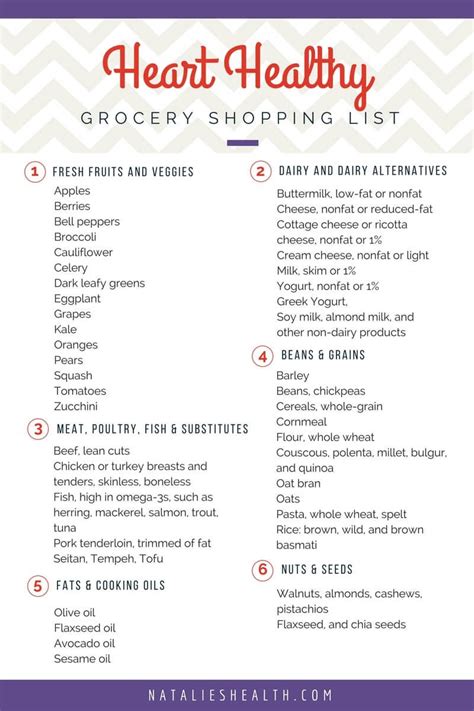 Heart Healthy
GROCERY SHOPPING LIST

1 FRESH FRUITS AND VEGGIES
Apples
Berries
Bell peppers
Broccoli
Cauliflower
Celery
Dark leafy greens
Eggplant
Grapes
Kale
Oranges
Pears
Squash
Tomatoes
Zucchini

3 MEAT, POULTRY, FISH & SUBSTITUTES
Beef, lean cuts
Chicken or turkey breasts and tenders, skinless, boneless
Fish, high in omega-3s, such as herring, mackerel, salmon, trout, tuna
Pork tenderloin, trimmed of fat
Seitan, Tempeh, Tofu

5 FATS & COOKING OILS
Olive oil
Flaxseed oil
Avocado oil
Sesame oil

2 DAIRY AND DAIRY ALTERNATIVES
Buttermilk, low-fat or nonfat
Cheese, nonfat or reduced-fat
Cottage cheese or ricotta cheese, nonfat or 1%
Cream cheese, nonfat or light
Milk, skim or 1%
Yogurt, nonfat or 1%
Greek Yogurt,
Soy milk, almond milk, and other non-dairy products

4 BEANS & GRAINS
Barley
Beans, chickpeas
Cereals, whole-grain
Cornmeal
Flour, whole wheat
Couscous, polenta, millet, bulgur, and quinoa
Oat bran
Oats
Pasta, whole wheat, spelt
Rice: brown, wild, and brown basmati

6 NUTS & SEEDS
Walnuts, almonds, cashews, pistachios
Flaxseed, and chia seeds

NATALIESHEALTH.COM